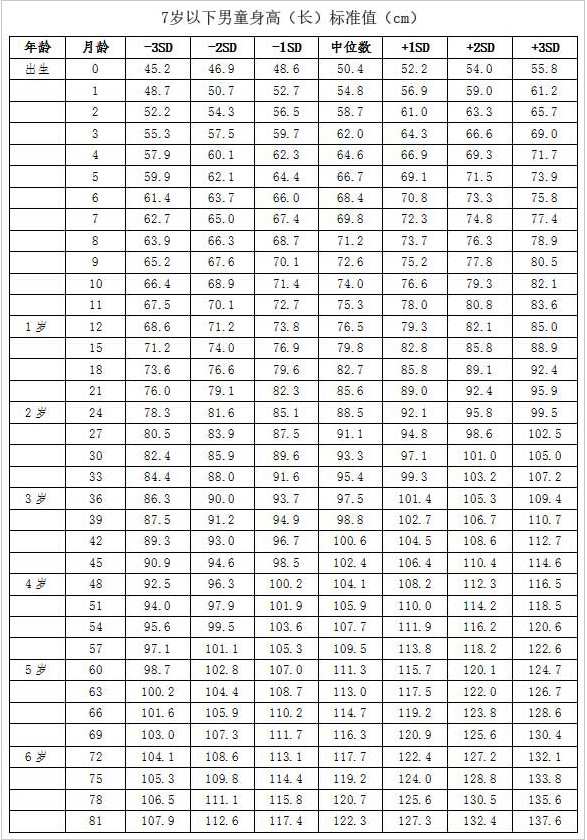 7岁以下男童身高（长）标准值（cm）

| 年龄 | 月龄 | -3SD | -2SD | -1SD | 中位数 | +1SD | +2SD | +3SD |
|---|---|---|---|---|---|---|---|---|
| 出生 | 0 | 45.2 | 46.9 | 48.6 | 50.4 | 52.2 | 54.0 | 55.8 |
| | 1 | 48.7 | 50.7 | 52.7 | 54.8 | 56.9 | 59.0 | 61.2 |
| | 2 | 52.2 | 54.3 | 56.5 | 58.7 | 61.0 | 63.3 | 65.7 |
| | 3 | 55.3 | 57.5 | 59.7 | 62.0 | 64.3 | 66.6 | 69.0 |
| | 4 | 57.9 | 60.1 | 62.3 | 64.6 | 66.9 | 69.3 | 71.7 |
| | 5 | 59.9 | 62.1 | 64.4 | 66.7 | 69.1 | 71.5 | 73.9 |
| | 6 | 61.4 | 63.7 | 66.0 | 68.4 | 70.8 | 73.3 | 75.8 |
| | 7 | 62.7 | 65.0 | 67.4 | 69.8 | 72.3 | 74.8 | 77.4 |
| | 8 | 63.9 | 66.3 | 68.7 | 71.2 | 73.7 | 76.3 | 78.9 |
| | 9 | 65.2 | 67.6 | 70.1 | 72.6 | 75.2 | 77.8 | 80.5 |
| | 10 | 66.4 | 68.9 | 71.4 | 74.0 | 76.6 | 79.3 | 82.1 |
| | 11 | 67.5 | 70.1 | 72.7 | 75.3 | 78.0 | 80.8 | 83.6 |
| 1岁 | 12 | 68.6 | 71.2 | 73.8 | 76.5 | 79.3 | 82.1 | 85.0 |
| | 15 | 71.2 | 74.0 | 76.9 | 79.8 | 82.8 | 85.8 | 88.9 |
| | 18 | 73.6 | 76.6 | 79.6 | 82.7 | 85.8 | 89.1 | 92.4 |
| | 21 | 76.0 | 79.1 | 82.3 | 85.6 | 89.0 | 92.4 | 95.9 |
| 2岁 | 24 | 78.3 | 81.6 | 85.1 | 88.5 | 92.1 | 95.8 | 99.5 |
| | 27 | 80.5 | 83.9 | 87.5 | 91.1 | 94.8 | 98.6 | 102.5 |
| | 30 | 82.4 | 85.9 | 89.6 | 93.3 | 97.1 | 101.0 | 105.0 |
| | 33 | 84.4 | 88.0 | 91.6 | 95.4 | 99.3 | 103.2 | 107.2 |
| 3岁 | 36 | 86.3 | 90.0 | 93.7 | 97.5 | 101.4 | 105.3 | 109.4 |
| | 39 | 87.5 | 91.2 | 94.9 | 98.8 | 102.7 | 106.7 | 110.7 |
| | 42 | 89.3 | 93.0 | 96.7 | 100.6 | 104.5 | 108.6 | 112.7 |
| | 45 | 90.9 | 94.6 | 98.5 | 102.4 | 106.4 | 110.4 | 114.6 |
| 4岁 | 48 | 92.5 | 96.3 | 100.2 | 104.1 | 108.2 | 112.3 | 116.5 |
| | 51 | 94.0 | 97.9 | 101.9 | 105.9 | 110.0 | 114.2 | 118.5 |
| | 54 | 95.6 | 99.5 | 103.6 | 107.7 | 111.9 | 116.2 | 120.6 |
| | 57 | 97.1 | 101.1 | 105.3 | 109.5 | 113.8 | 118.2 | 122.6 |
| 5岁 | 60 | 98.7 | 102.8 | 107.0 | 111.3 | 115.7 | 120.1 | 124.7 |
| | 63 | 100.2 | 104.4 | 108.7 | 113.0 | 117.5 | 122.0 | 126.7 |
| | 66 | 101.6 | 105.9 | 110.2 | 114.7 | 119.2 | 123.8 | 128.6 |
| | 69 | 103.0 | 107.3 | 111.7 | 116.3 | 120.9 | 125.6 | 130.4 |
| 6岁 | 72 | 104.1 | 108.6 | 113.1 | 117.7 | 122.4 | 127.2 | 132.1 |
| | 75 | 105.3 | 109.8 | 114.4 | 119.2 | 124.0 | 128.8 | 133.8 |
| | 78 | 106.5 | 111.1 | 115.8 | 120.7 | 125.6 | 130.5 | 135.6 |
| | 81 | 107.9 | 112.6 | 117.4 | 122.3 | 127.3 | 132.4 | 137.6 |